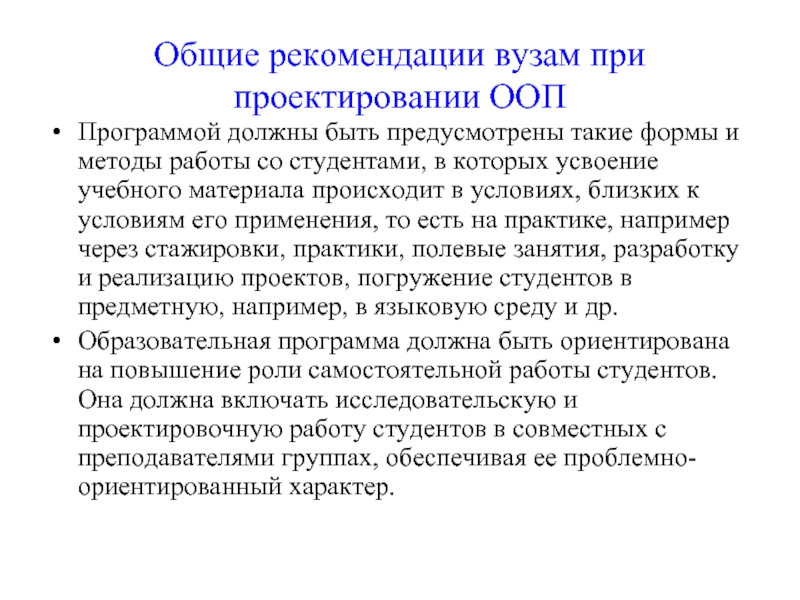 Общие рекомендации вузам при проектировании ООП

• Программой должны быть предусмотрены такие формы и методы работы со студентами, в которых усвоение учебного материала происходит в условиях, близких к условиям его применения, то есть на практике, например через стажировки, практики, полевые занятия, разработку и реализацию проектов, погружение студентов в предметную, например, в языковую среду и др.

• Образовательная программа должна быть ориентирована на повышение роли самостоятельной работы студентов. Она должна включать исследовательскую и проектировочную работу студентов в совместных с преподавателями группах, обеспечивая ее проблемно-ориентированный характер.